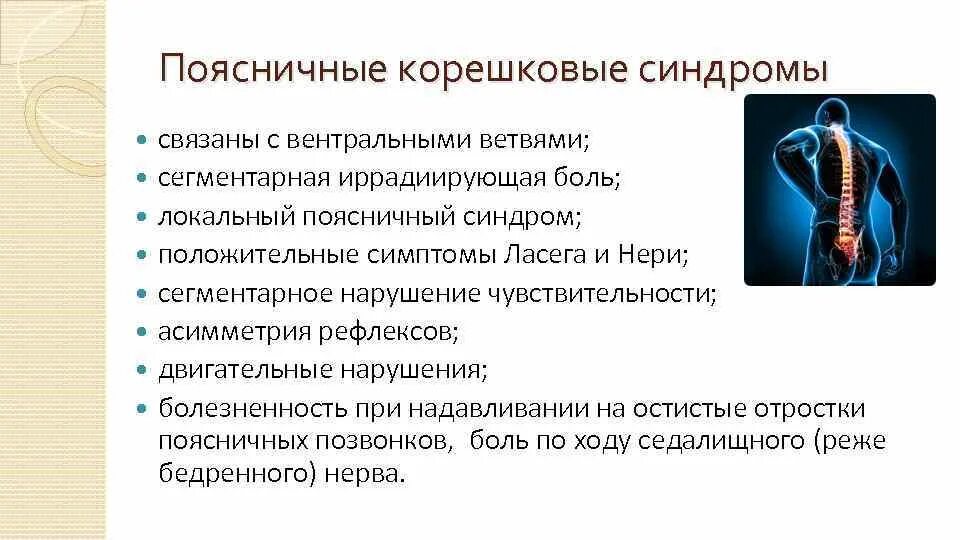 Поясничные корешковые синдромы

- связаны с вентральными ветвями;
- сегментарная иррадиирующая боль;
- локальный поясничный синдром;
- положительные симптомы Ласега и Нери;
- сегментарное нарушение чувствительности;
- асимметрия рефлексов;
- двигательные нарушения;
- болезненность при надавливании на остистые отростки поясничных позвонков, боль по ходу седалищного (реже бедренного) нерва.